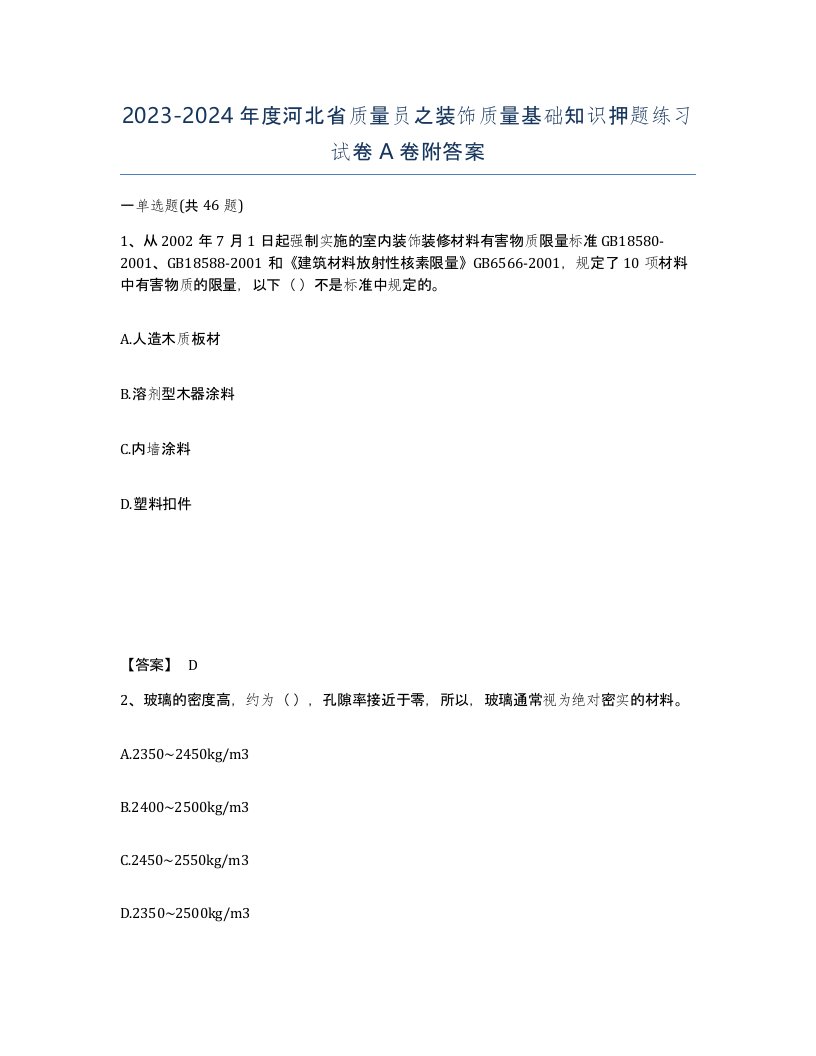 2023-2024年度河北省质量员之装饰质量基础知识押题练习试卷A卷附答案

一单选题(共46题)

1、从2002年7月1日起强制实施的室内装饰装修材料有害物质限量标准GB18580-2001、GB18588-2001和《建筑材料放射性核素限量》GB6566-2001，规定了10项材料中有害物质的限量，以下（）不是标准中规定的。

A.人造木质板材

B.溶剂型木器涂料

C.内墙涂料

D.塑料扣件

【答案】 D

2、玻璃的密度高，约为（），孔隙率接近于零，所以，玻璃通常视为绝对密实的材料。

A.2350~2450kg/m3

B.2400~2500kg/m3

C.2450~2550kg/m3

D.2350~2500kg/m3